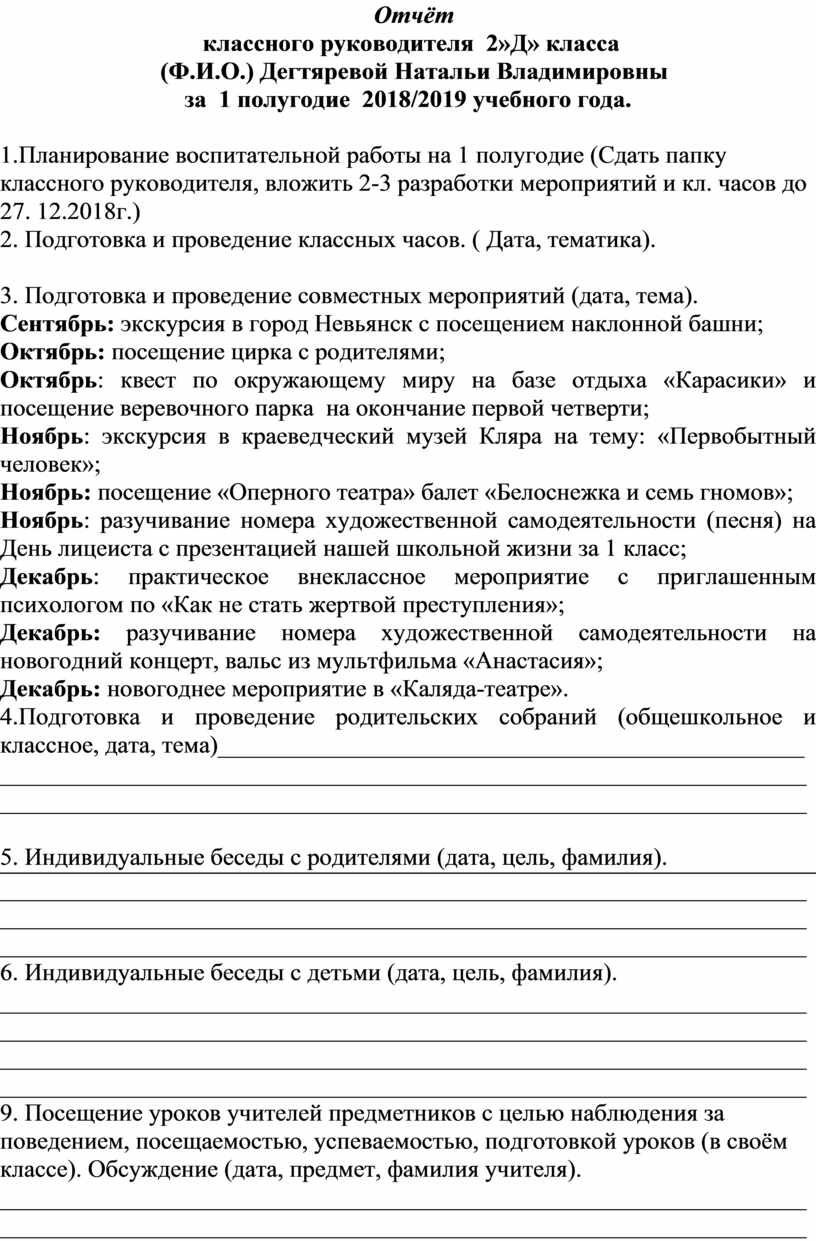 Отчёт
классного руководителя 2»Д» класса
(Ф.И.О.) Дегтяревой Натальи Владимировны
за 1 полугодие 2018/2019 учебного года.

1.Планирование воспитательной работы на 1 полугодие (Сдать папку классного руководителя, вложить 2-3 разработки мероприятий и кл. часов до 27. 12.2018г.)
2. Подготовка и проведение классных часов. ( Дата, тематика).

3. Подготовка и проведение совместных мероприятий (дата, тема).
Сентябрь: экскурсия в город Невьянск с посещением наклонной башни;
Октябрь: посещение цирка с родителями;
Октябрь: квест по окружающему миру на базе отдыха «Карасики» и посещение веревочного парка на окончание первой четверти;
Ноябрь: экскурсия в краеведческий музей Кляра на тему: «Первобытный человек»;
Ноябрь: посещение «Оперного театра» балет «Белоснежка и семь гномов»;
Ноябрь: разучивание номера художественной самодеятельности (песня) на День лицеиста с презентацией нашей школьной жизни за 1 класс;
Декабрь: практическое внеклассное мероприятие с приглашенным психологом по «Как не стать жертвой преступления»;
Декабрь: разучивание номера художественной самодеятельности на новогодний концерт, вальс из мультфильма «Анастасия»;
Декабрь: новогоднее мероприятие в «Каляда-театре».
4.Подготовка и проведение родительских собраний (общешкольное и классное, дата, тема)

5. Индивидуальные беседы с родителями (дата, цель, фамилия).

6. Индивидуальные беседы с детьми (дата, цель, фамилия).

9. Посещение уроков учителей предметников с целью наблюдения за поведением, посещаемостью, успеваемостью, подготовкой уроков (в своём классе). Обсуждение (дата, предмет, фамилия учителя).